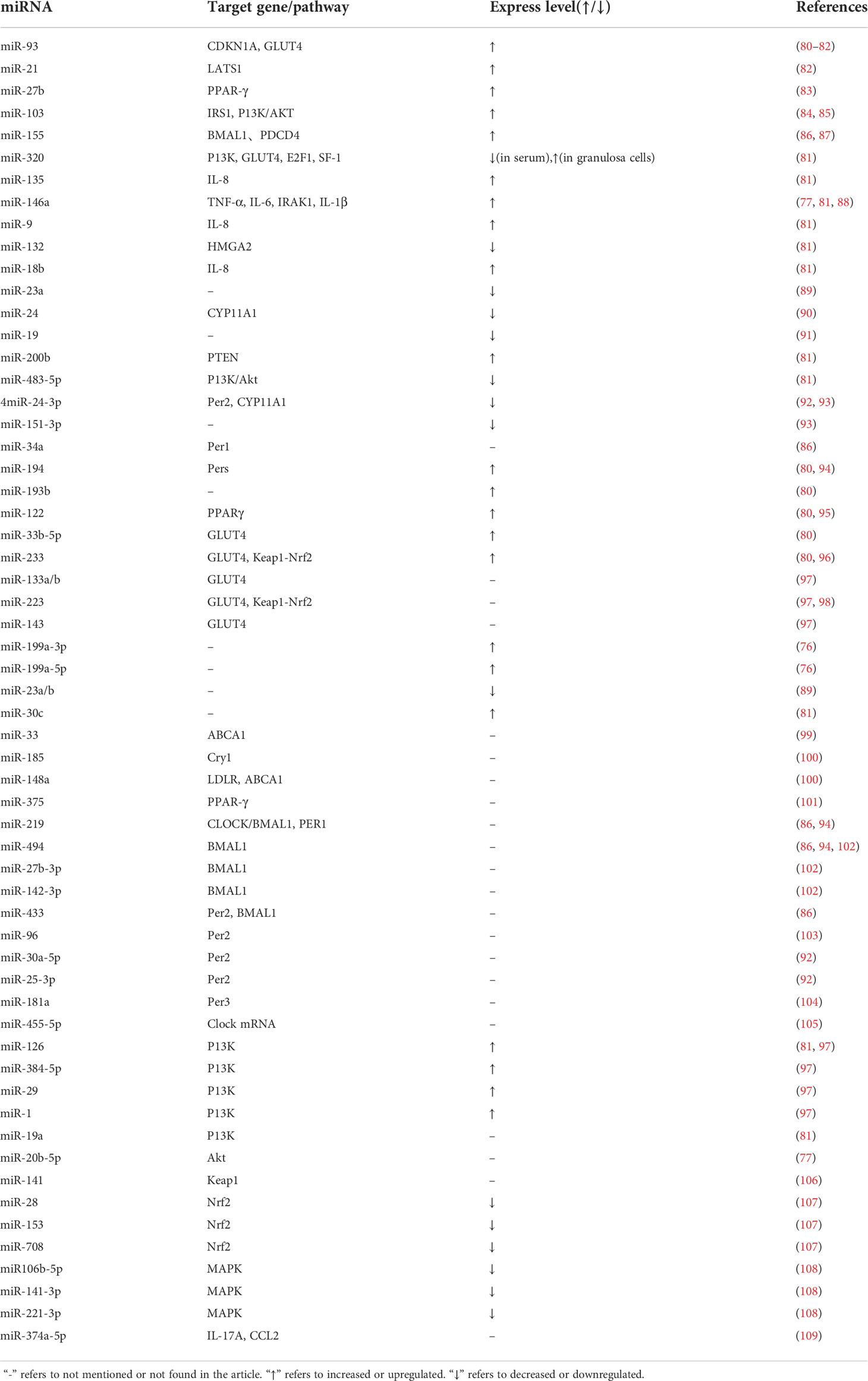 | miRNA | Target gene/pathway | Express level(↑/↓) | References |
|---|---|---|---|
| miR-93 | CDKN1A, GLUT4 | ↑ | (80–82) |
| miR-21 | LATS1 | ↑ | (82) |
| miR-27b | PPAR-γ | ↑ | (83) |
| miR-103 | IRS1, P13K/AKT | ↑ | (84, 85) |
| miR-155 | BMAL1、PDCD4 | ↑ | (86, 87) |
| miR-320 | P13K, GLUT4, E2F1, SF-1 | ↓(in serum),↑(in granulosa cells) | (81) |
| miR-135 | IL-8 | ↑ | (81) |
| miR-146a | TNF-α, IL-6, IRAK1, IL-1β | ↑ | (77, 81, 88) |
| miR-9 | IL-8 | ↑ | (81) |
| miR-132 | HMGA2 | ↓ | (81) |
| miR-18b | IL-8 | ↑ | (81) |
| miR-23a | – | ↓ | (89) |
| miR-24 | CYP11A1 | ↓ | (90) |
| miR-19 | – | ↓ | (91) |
| miR-200b | PTEN | ↑ | (81) |
| miR-483-5p | P13K/Akt | ↓ | (81) |
| 4miR-24-3p | Per2, CYP11A1 | ↓ | (92, 93) |
| miR-151-3p | – | ↓ | (93) |
| miR-34a | Per1 | – | (86) |
| miR-194 | Pers | ↑ | (80, 94) |
| miR-193b | – | ↑ | (80) |
| miR-122 | PPARγ | ↑ | (80, 95) |
| miR-33b-5p | GLUT4 | ↑ | (80) |
| miR-233 | GLUT4, Keap1-Nrf2 | ↑ | (80, 96) |
| miR-133a/b | GLUT4 | – | (97) |
| miR-223 | GLUT4, Keap1-Nrf2 | – | (97, 98) |
| miR-143 | GLUT4 | – | (97) |
| miR-199a-3p | – | ↑ | (76) |
| miR-199a-5p | – | ↑ | (76) |
| miR-23a/b | – | ↓ | (89) |
| miR-30c | – | ↑ | (81) |
| miR-33 | ABCA1 | – | (99) |
| miR-185 | Cry1 | – | (100) |
| miR-148a | LDLR, ABCA1 | – | (100) |
| miR-375 | PPAR-γ | – | (101) |
| miR-219 | CLOCK/BMAL1, PER1 | – | (86, 94) |
| miR-494 | BMAL1 | – | (86, 94, 102) |
| miR-27b-3p | BMAL1 | – | (102) |
| miR-142-3p | BMAL1 | – | (102) |
| miR-433 | Per2, BMAL1 | – | (86) |
| miR-96 | Per2 | – | (103) |
| miR-30a-5p | Per2 | – | (92) |
| miR-25-3p | Per2 | – | (92) |
| miR-181a | Per3 | – | (104) |
| miR-455-5p | Clock mRNA | – | (105) |
| miR-126 | P13K | ↑ | (81, 97) |
| miR-384-5p | P13K | ↑ | (97) |
| miR-29 | P13K | ↑ | (97) |
| miR-1 | P13K | ↑ | (97) |
| miR-19a | P13K | – | (81) |
| miR-20b-5p | Akt | – | (77) |
| miR-141 | Keap1 | – | (106) |
| miR-28 | Nrf2 | ↓ | (107) |
| miR-153 | Nrf2 | ↓ | (107) |
| miR-708 | Nrf2 | ↓ | (107) |
| miR106b-5p | MAPK | ↓ | (108) |
| miR-141-3p | MAPK | ↓ | (108) |
| miR-221-3p | MAPK | ↓ | (108) |
| miR-374a-5p | IL-17A, CCL2 | – | (109) |

"-" refers to not mentioned or not found in the article. "↑" refers to increased or upregulated. "↓" refers to decreased or downregulated.